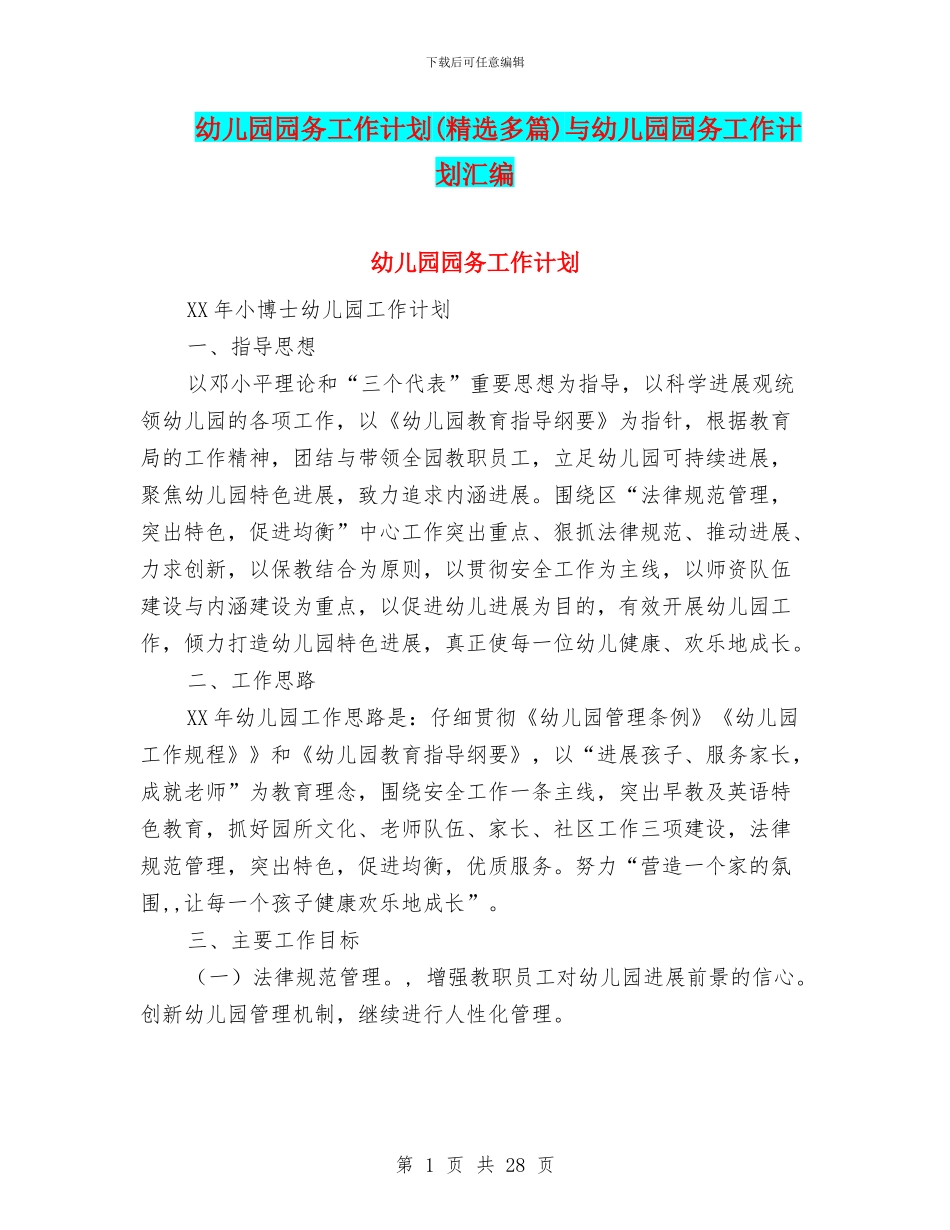 下载后可任意编辑

幼儿园园务工作计划(精选多篇)与幼儿园园务工作计划汇编

幼儿园园务工作计划

XX 年小博士幼儿园工作计划

一、指导思想

以邓小平理论和“三个代表”重要思想为指导，以科学进展观统领幼儿园的各项工作，以《幼儿园教育指导纲要》为指针，根据教育局的工作精神，团结与带领全园教职员工，立足幼儿园可持续进展，聚焦幼儿园特色进展，致力追求内涵进展。围绕区“法律规范管理，突出特色，促进均衡”中心工作突出重点、狠抓法律规范、推动进展、力求创新，以保教结合为原则，以贯彻安全工作为主线，以师资队伍建设与内涵建设为重点，以促进幼儿进展为目的，有效开展幼儿园工作，倾力打造幼儿园特色进展，真正使每一位幼儿健康、欢乐地成长。

二、工作思路

XX 年幼儿园工作思路是：仔细贯彻《幼儿园管理条例》《幼儿园工作规程》》和《幼儿园教育指导纲要》，以“进展孩子、服务家长，成就老师”为教育理念，围绕安全工作一条主线，突出早教及英语特色教育，抓好园所文化、老师队伍、家长、社区工作三项建设，法律规范管理，突出特色，促进均衡，优质服务。努力“营造一个家的氛围,,让每一个孩子健康欢乐地成长”。

三、主要工作目标

（一）法律规范管理。，增强教职员工对幼儿园进展前景的信心。创新幼儿园管理机制，继续进行人性化管理。

第 1 页 共 28 页